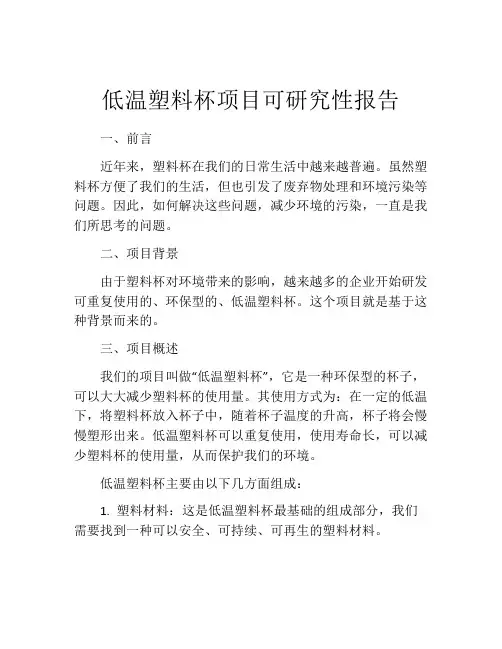 低温塑料杯项目可研究性报告

一、前言

近年来，塑料杯在我们的日常生活中越来越普遍。虽然塑料杯方便了我们的生活，但也引发了废弃物处理和环境污染等问题。因此，如何解决这些问题，减少环境的污染，一直是我们所思考的问题。

二、项目背景

由于塑料杯对环境带来的影响，越来越多的企业开始研发可重复使用的、环保型的、低温塑料杯。这个项目就是基于这种背景而来的。

三、项目概述

我们的项目叫做“低温塑料杯”，它是一种环保型的杯子，可以大大减少塑料杯的使用量。其使用方式为：在一定的低温下，将塑料杯放入杯子中，随着杯子温度的升高，杯子将会慢慢塑形出来。低温塑料杯可以重复使用，使用寿命长，可以减少塑料杯的使用量，从而保护我们的环境。

低温塑料杯主要由以下几方面组成：

1. 塑料材料：这是低温塑料杯最基础的组成部分，我们需要找到一种可以安全、可持续、可再生的塑料材料。